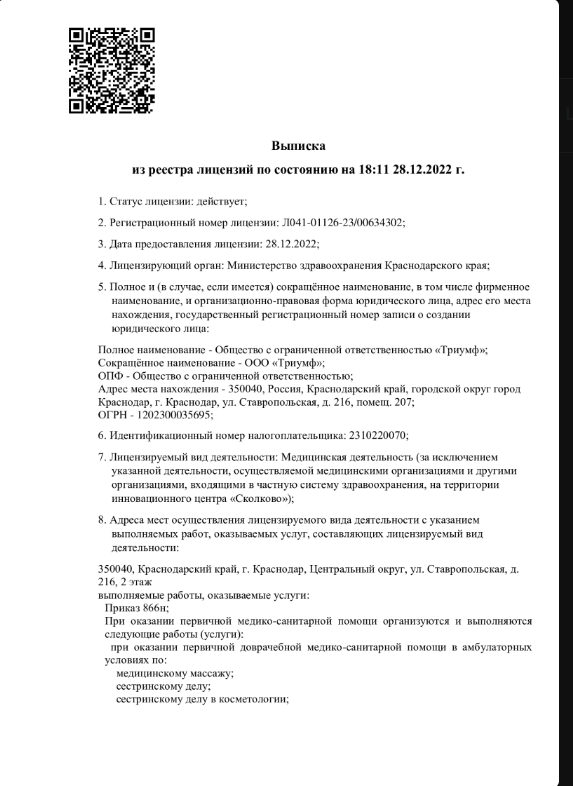 Выписка
из реестра лицензий по состоянию на 18:11 28.12.2022 г.

1. Статус лицензии: действует;

2. Регистрационный номер лицензии: Л041-01126-23/00634302;

3. Дата предоставления лицензии: 28.12.2022;

4. Лицензирующий орган: Министерство здравоохранения Краснодарского края;

5. Полное и (в случае, если имеется) сокращённое наименование, в том числе фирменное наименование, и организационно-правовая форма юридического лица, адрес его места нахождения, государственный регистрационный номер записи о создании юридического лица:

Полное наименование - Общество с ограниченной ответственностью «Триумф»;
Сокращённое наименование - ООО «Триумф»;
ОПФ - Общество с ограниченной ответственностью;
Адрес места нахождения - 350040, Россия, Краснодарский край, городской округ город Краснодар, г. Краснодар, ул. Ставропольская, д. 216, помещ. 207;
ОГРН - 1202300035695;

6. Идентификационный номер налогоплательщика: 2310220070;

7. Лицензируемый вид деятельности: Медицинская деятельность (за исключением указанной деятельности, осуществляемой медицинскими организациями и другими организациями, входящими в частную систему здравоохранения, на территории инновационного центра «Сколково»);

8. Адреса мест осуществления лицензируемого вида деятельности с указанием выполняемых работ, оказываемых услуг, составляющих лицензируемый вид деятельности:

350040, Краснодарский край, г. Краснодар, Центральный округ, ул. Ставропольская, д. 216, 2 этаж
выполняемые работы, оказываемые услуги:
Приказ 866н;
При оказании первичной медико-санитарной помощи организуются и выполняются следующие работы (услуги):
при оказании первичной доврачебной медико-санитарной помощи в амбулаторных условиях по:
медицинскому массажу;
сестринскому делу;
сестринскому делу в косметологии;